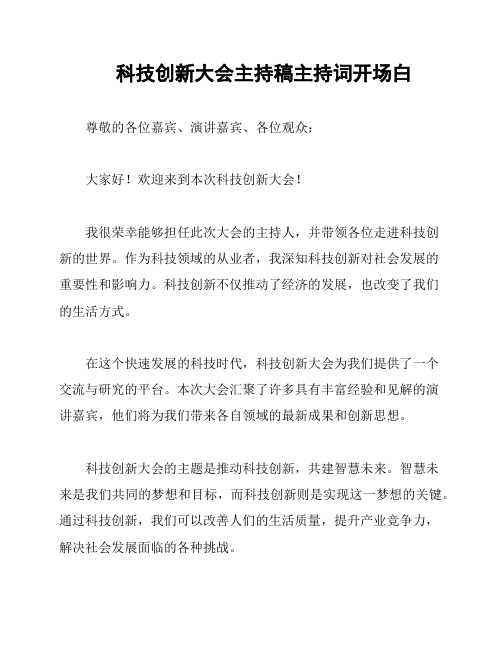 科技创新大会主持稿主持词开场白

尊敬的各位嘉宾、演讲嘉宾、各位观众：

大家好！欢迎来到本次科技创新大会！

我很荣幸能够担任此次大会的主持人，并带领各位走进科技创新的世界。作为科技领域的从业者，我深知科技创新对社会发展的重要性和影响力。科技创新不仅推动了经济的发展，也改变了我们的生活方式。

在这个快速发展的科技时代，科技创新大会为我们提供了一个交流与研究的平台。本次大会汇聚了许多具有丰富经验和见解的演讲嘉宾，他们将为我们带来各自领域的最新成果和创新思想。

科技创新大会的主题是推动科技创新，共建智慧未来。智慧未来是我们共同的梦想和目标，而科技创新则是实现这一梦想的关键。通过科技创新，我们可以改善人们的生活质量，提升产业竞争力，解决社会发展面临的各种挑战。